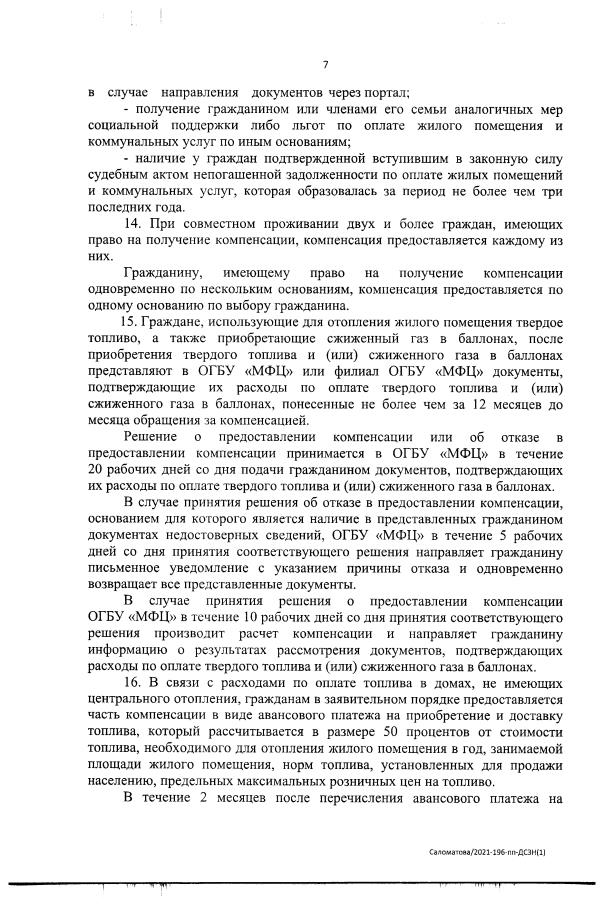 7

в случае направления документов через портал;

- получение гражданином или членами его семьи аналогичных мер социальной поддержки либо льгот по оплате жилого помещения и коммунальных услуг по иным основаниям;

- наличие у граждан подтвержденной вступившим в законную силу судебным актом непогашенной задолженности по оплате жилых помещений и коммунальных услуг, которая образовалась за период не более чем три последних года.

14. При совместном проживании двух и более граждан, имеющих право на получение компенсации, компенсация предоставляется каждому из них.

Гражданину, имеющему право на получение компенсации одновременно по нескольким основаниям, компенсация предоставляется по одному основанию по выбору гражданина.

15. Граждане, использующие для отопления жилого помещения твердое топливо, а также приобретающие сжиженный газ в баллонах, после приобретения твердого топлива и (или) сжиженного газа в баллонах представляют в ОГБУ «МФЦ» или филиал ОГБУ «МФЦ» документы, подтверждающие их расходы по оплате твердого топлива и (или) сжиженного газа в баллонах, понесенные не более чем за 12 месяцев до месяца обращения за компенсацией.

Решение о предоставлении компенсации или об отказе в предоставлении компенсации принимается в ОГБУ «МФЦ» в течение 20 рабочих дней со дня подачи гражданином документов, подтверждающих их расходы по оплате твердого топлива и (или) сжиженного газа в баллонах.

В случае принятия решения об отказе в предоставлении компенсации, основанием для которого является наличие в представленных гражданином документах недостоверных сведений, ОГБУ «МФЦ» в течение 5 рабочих дней со дня принятия соответствующего решения направляет гражданину письменное уведомление с указанием причины отказа и одновременно возвращает все представленные документы.

В случае принятия решения о предоставлении компенсации ОГБУ «МФЦ» в течение 10 рабочих дней со дня принятия соответствующего решения производит расчет компенсации и направляет гражданину информацию о результатах рассмотрения документов, подтверждающих расходы по оплате твердого топлива и (или) сжиженного газа в баллонах.

16. В связи с расходами по оплате топлива в домах, не имеющих центрального отопления, гражданам в заявительном порядке предоставляется часть компенсации в виде авансового платежа на приобретение и доставку топлива, который рассчитывается в размере 50 процентов от стоимости топлива, необходимого для отопления жилого помещения в год, занимаемой площади жилого помещения, норм топлива, установленных для продажи населению, предельных максимальных розничных цен на топливо.

В течение 2 месяцев после перечисления авансового платежа на

Саломатова/2021-196-пп-ДСЗН(1)